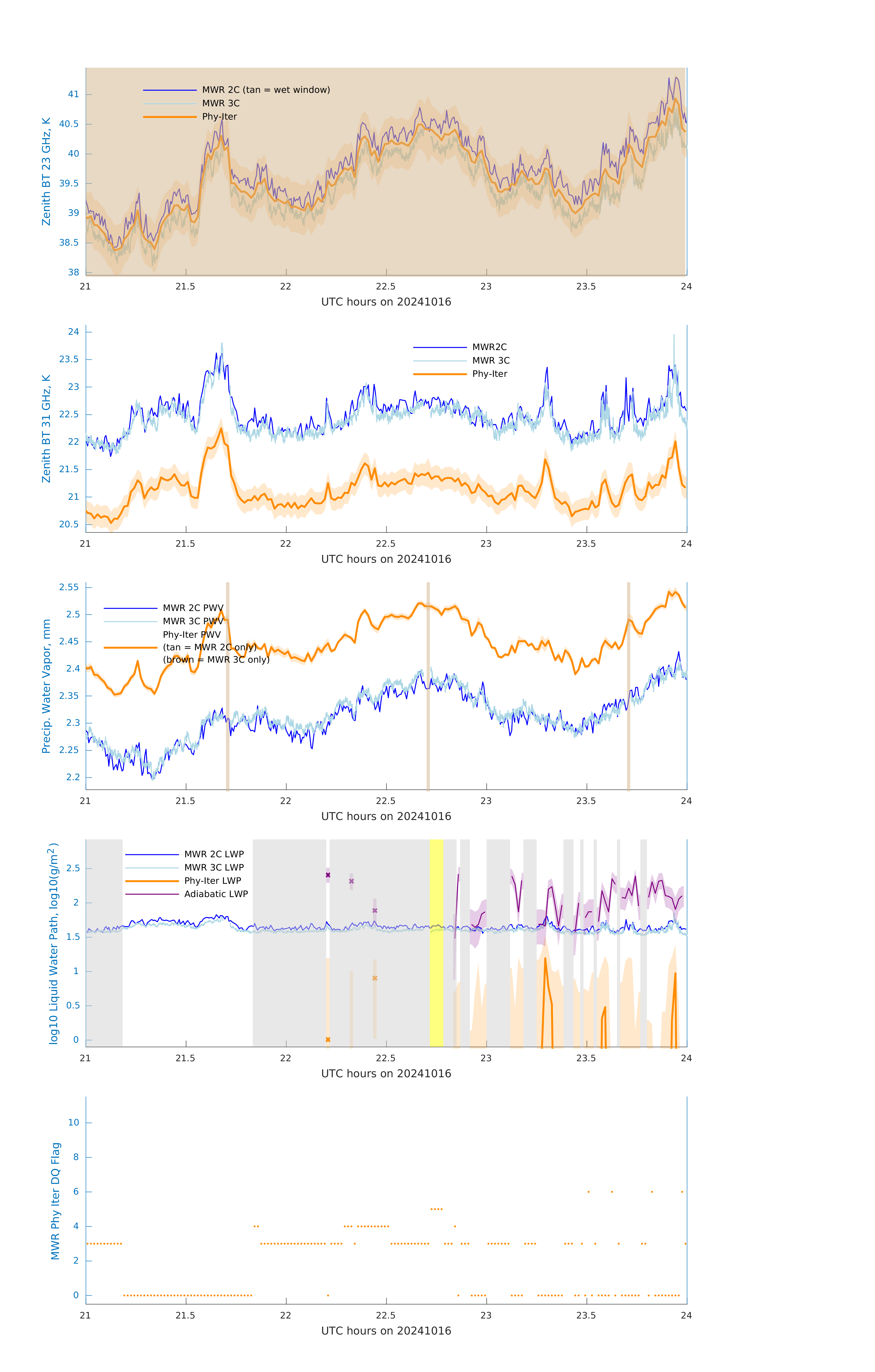 Zenith BT 23 GHz, K

41
40.5
40
39.5
39
38.5
38

MWR 2C (tan = wet window)
MWR 3C
Phy-Iter

21 21.5 22 22.5 23 23.5 24
UTC hours on 20241016

Zenith BT 31 GHz, K

24
23.5
23
22.5
22
21.5
21
20.5

MWR2C
MWR 3C
Phy-Iter

21 21.5 22 22.5 23 23.5 24
UTC hours on 20241016

Precip. Water Vapor, mm

2.55
2.5
2.45
2.4
2.35
2.3
2.25
2.2

MWR 2C PWV
MWR 3C PWV
Phy-Iter PWV
(tan = MWR 2C only)
(brown = MWR 3C only)

21 21.5 22 22.5 23 23.5 24
UTC hours on 20241016

log10 Liquid Water Path, log10(g/m$^2$)

2.5
2
1.5
1
0.5
0

MWR 2C LWP
MWR 3C LWP
Phy-Iter LWP
Adiabatic LWP

21 21.5 22 22.5 23 23.5 24
UTC hours on 20241016

MWR Phy Iter DQ Flag

10
8
6
4
2
0

21 21.5 22 22.5 23 23.5 24
UTC hours on 20241016